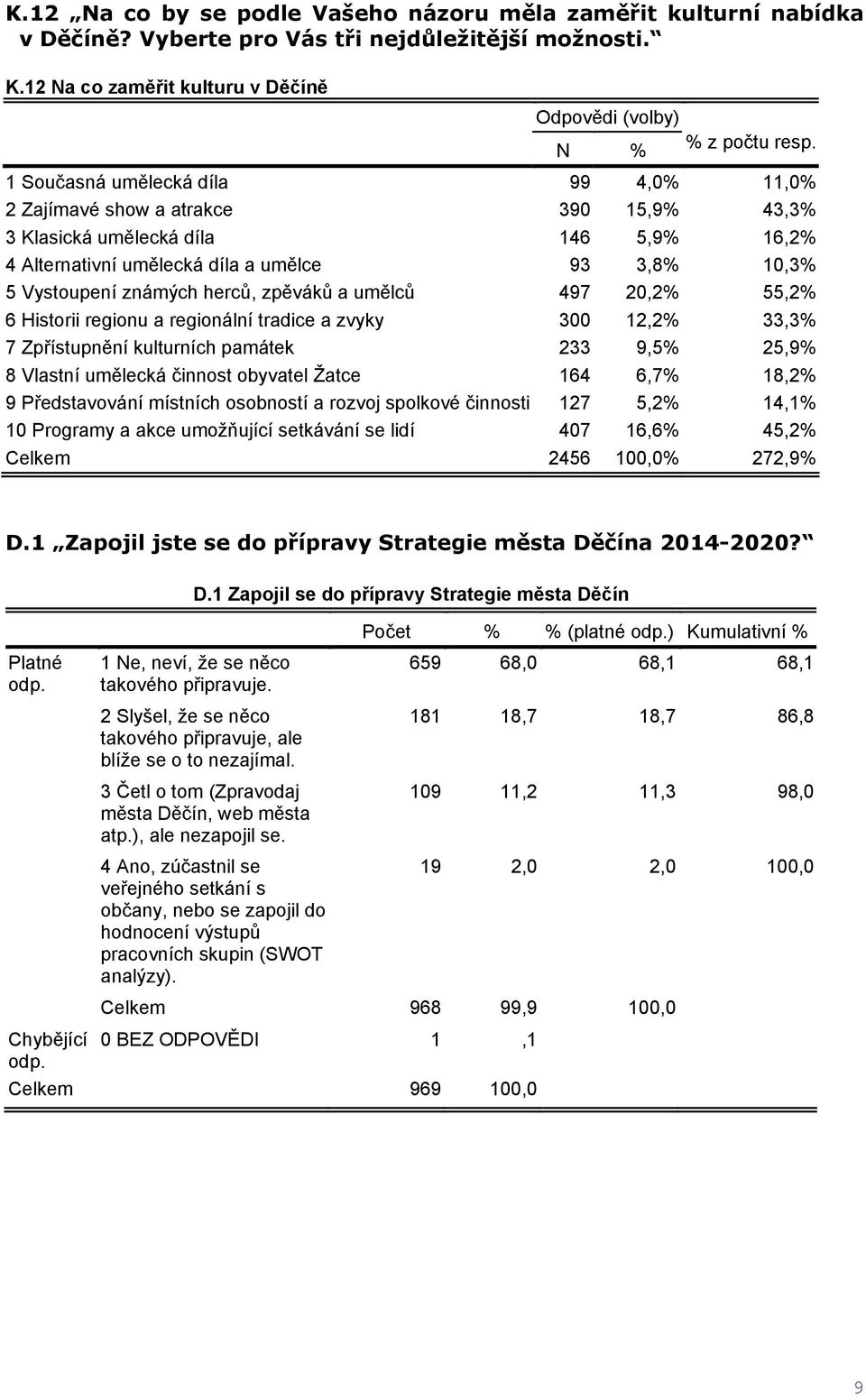 K.12 „Na co by se podle Vašeho názoru měla zaměřit kulturní nabídka v Děčíně? Vyberte pro Vás tři nejdůležitější možnosti.“

K.12 Na co zaměřit kulturu v Děčíně

| | Odpovědi (volby) N | Odpovědi (volby) % | % z počtu resp. |
|---|---|---|---|
| 1 Současná umělecká díla | 99 | 4,0% | 11,0% |
| 2 Zajímavé show a atrakce | 390 | 15,9% | 43,3% |
| 3 Klasická umělecká díla | 146 | 5,9% | 16,2% |
| 4 Alternativní umělecká díla a umělce | 93 | 3,8% | 10,3% |
| 5 Vystoupení známých herců, zpěváků a umělců | 497 | 20,2% | 55,2% |
| 6 Historii regionu a regionální tradice a zvyky | 300 | 12,2% | 33,3% |
| 7 Zpřístupnění kulturních památek | 233 | 9,5% | 25,9% |
| 8 Vlastní umělecká činnost obyvatel Žatce | 164 | 6,7% | 18,2% |
| 9 Představování místních osobností a rozvoj spolkové činnosti | 127 | 5,2% | 14,1% |
| 10 Programy a akce umožňující setkávání se lidí | 407 | 16,6% | 45,2% |
| Celkem | 2456 | 100,0% | 272,9% |

D.1 „Zapojil jste se do přípravy Strategie města Děčína 2014-2020?“

D.1 Zapojil se do přípravy Strategie města Děčín

| | | Počet | % | % (platné odp.) | Kumulativní % |
|---|---|---|---|---|---|
| Platné odp. | 1 Ne, neví, že se něco takového připravuje. | 659 | 68,0 | 68,1 | 68,1 |
| | 2 Slyšel, že se něco takového připravuje, ale blíže se o to nezajímal. | 181 | 18,7 | 18,7 | 86,8 |
| | 3 Četl o tom (Zpravodaj města Děčín, web města atp.), ale nezapojil se. | 109 | 11,2 | 11,3 | 98,0 |
| | 4 Ano, zúčastnil se veřejného setkání s občany, nebo se zapojil do hodnocení výstupů pracovních skupin (SWOT analýzy). | 19 | 2,0 | 2,0 | 100,0 |
| | Celkem | 968 | 99,9 | 100,0 | |
| Chybějící odp. | 0 BEZ ODPOVĚDI | 1 | ,1 | | |
| Celkem | | 969 | 100,0 | | |

9